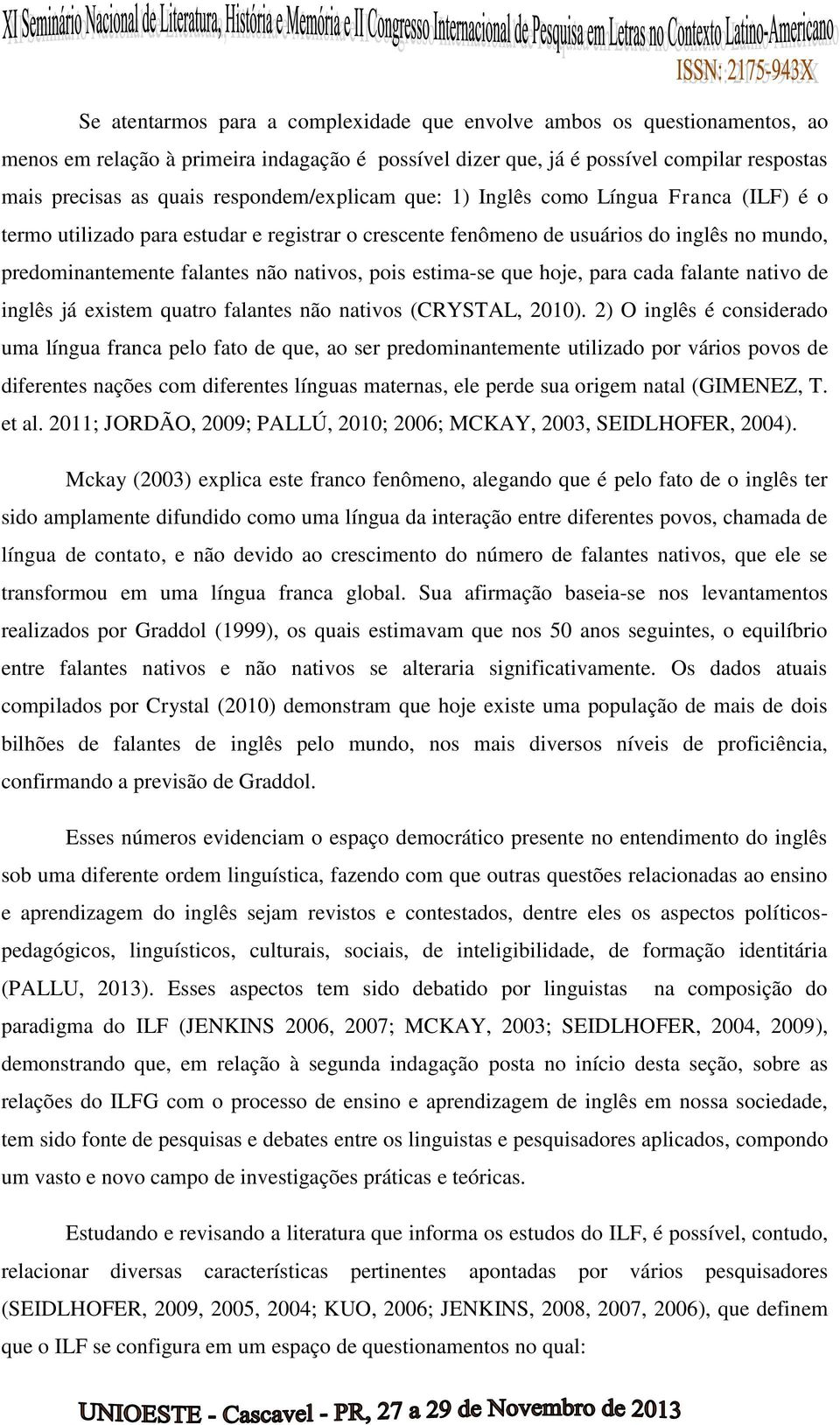 XI Seminário Nacional de Literatura, História e Memória e II Congresso Internacional de Pesquisa em Letras no Contexto Latino-Americano
ISSN: 2175-943X

Se atentarmos para a complexidade que envolve ambos os questionamentos, ao menos em relação à primeira indagação é possível dizer que, já é possível compilar respostas mais precisas as quais respondem/explicam que: 1) Inglês como Língua Franca (ILF) é o termo utilizado para estudar e registrar o crescente fenômeno de usuários do inglês no mundo, predominantemente falantes não nativos, pois estima-se que hoje, para cada falante nativo de inglês já existem quatro falantes não nativos (CRYSTAL, 2010). 2) O inglês é considerado uma língua franca pelo fato de que, ao ser predominantemente utilizado por vários povos de diferentes nações com diferentes línguas maternas, ele perde sua origem natal (GIMENEZ, T. et al. 2011; JORDÃO, 2009; PALLÚ, 2010; 2006; MCKAY, 2003, SEIDLHOFER, 2004).

Mckay (2003) explica este franco fenômeno, alegando que é pelo fato de o inglês ter sido amplamente difundido como uma língua da interação entre diferentes povos, chamada de língua de contato, e não devido ao crescimento do número de falantes nativos, que ele se transformou em uma língua franca global. Sua afirmação baseia-se nos levantamentos realizados por Graddol (1999), os quais estimavam que nos 50 anos seguintes, o equilíbrio entre falantes nativos e não nativos se alteraria significativamente. Os dados atuais compilados por Crystal (2010) demonstram que hoje existe uma população de mais de dois bilhões de falantes de inglês pelo mundo, nos mais diversos níveis de proficiência, confirmando a previsão de Graddol.

Esses números evidenciam o espaço democrático presente no entendimento do inglês sob uma diferente ordem linguística, fazendo com que outras questões relacionadas ao ensino e aprendizagem do inglês sejam revistos e contestados, dentre eles os aspectos políticos-pedagógicos, linguísticos, culturais, sociais, de inteligibilidade, de formação identitária (PALLU, 2013). Esses aspectos tem sido debatido por linguistas na composição do paradigma do ILF (JENKINS 2006, 2007; MCKAY, 2003; SEIDLHOFER, 2004, 2009), demonstrando que, em relação à segunda indagação posta no início desta seção, sobre as relações do ILFG com o processo de ensino e aprendizagem de inglês em nossa sociedade, tem sido fonte de pesquisas e debates entre os linguistas e pesquisadores aplicados, compondo um vasto e novo campo de investigações práticas e teóricas.

Estudando e revisando a literatura que informa os estudos do ILF, é possível, contudo, relacionar diversas características pertinentes apontadas por vários pesquisadores (SEIDLHOFER, 2009, 2005, 2004; KUO, 2006; JENKINS, 2008, 2007, 2006), que definem que o ILF se configura em um espaço de questionamentos no qual:

UNIOESTE - Cascavel - PR, 27 a 29 de Novembro de 2013